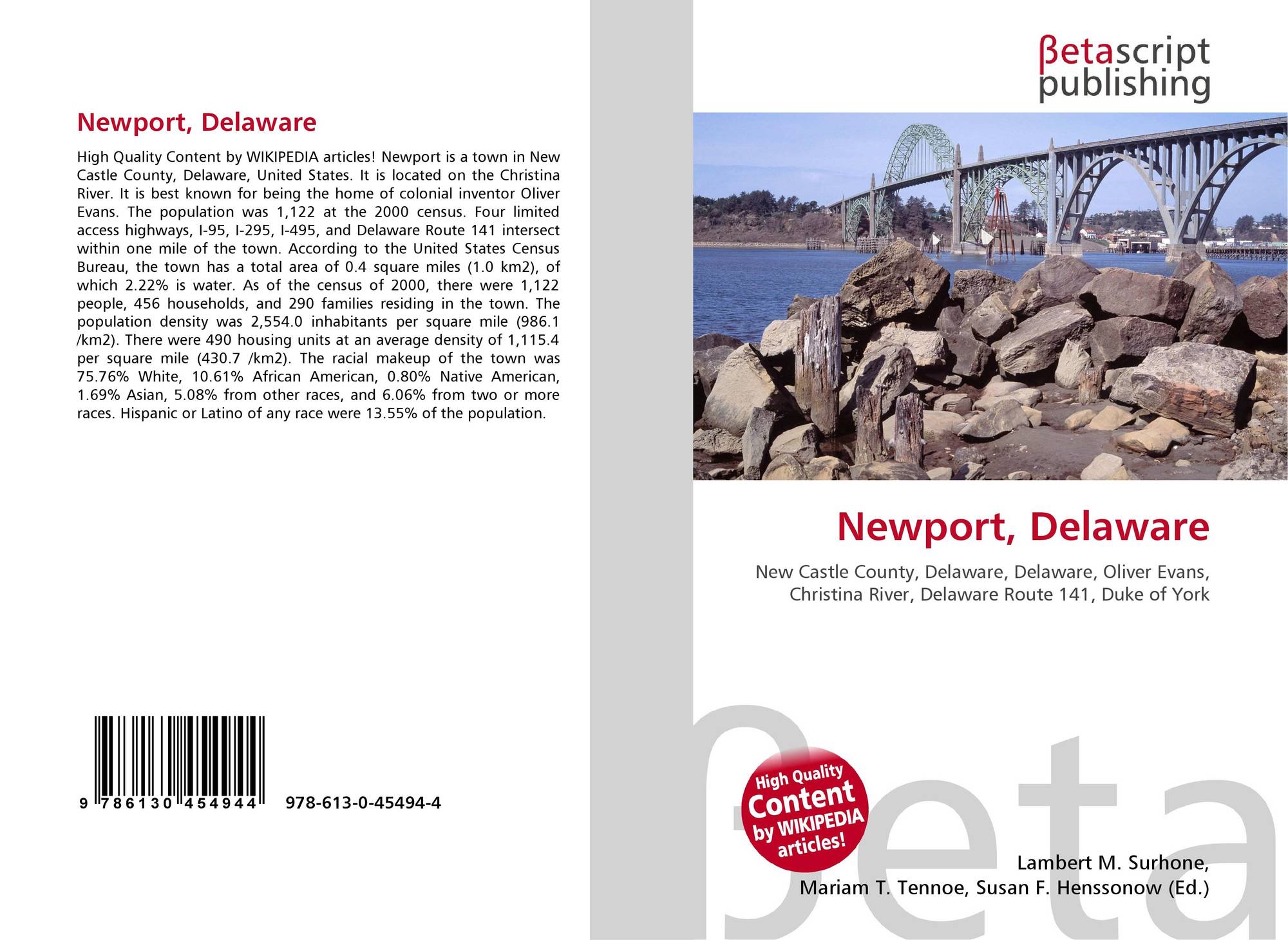 Newport, Delaware

High Quality Content by WIKIPEDIA articles! Newport is a town in New Castle County, Delaware, United States. It is located on the Christina River. It is best known for being the home of colonial inventor Oliver Evans. The population was 1,122 at the 2000 census. Four limited access highways, I-95, I-295, I-495, and Delaware Route 141 intersect within one mile of the town. According to the United States Census Bureau, the town has a total area of 0.4 square miles (1.0 km2), of which 2.22% is water. As of the census of 2000, there were 1,122 people, 456 households, and 290 families residing in the town. The population density was 2,554.0 inhabitants per square mile (986.1 /km2). There were 490 housing units at an average density of 1,115.4 per square mile (430.7 /km2). The racial makeup of the town was 75.76% White, 10.61% African American, 0.80% Native American, 1.69% Asian, 5.08% from other races, and 6.06% from two or more races. Hispanic or Latino of any race were 13.55% of the population.

9 786130 454944 978-613-0-45494-4

βetascript
publishing

Newport, Delaware

New Castle County, Delaware, Delaware, Oliver Evans, Christina River, Delaware Route 141, Duke of York

High Quality
Content
by WIKIPEDIA
articles!

Lambert M. Surhone,
Mariam T. Tennoe, Susan F. Henssonow (Ed.)

βeta